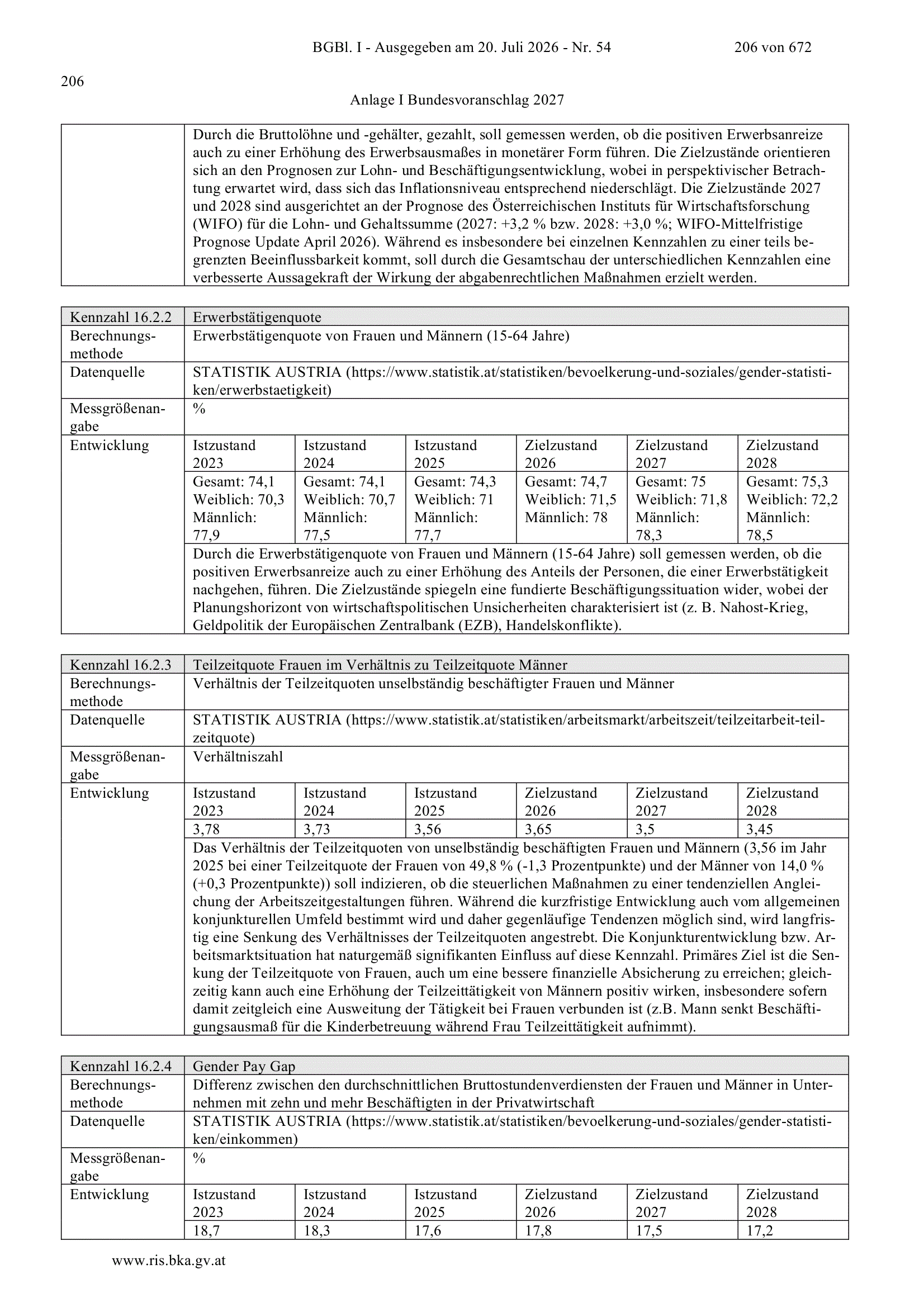 BGBl. I - Ausgegeben am 20. Juli 2026 - Nr. 54 206 von 672

206

Anlage I Bundesvoranschlag 2027

| | Durch die Bruttolöhne und -gehälter, gezahlt, soll gemessen werden, ob die positiven Erwerbsanreize auch zu einer Erhöhung des Erwerbsausmaßes in monetärer Form führen. Die Zielzustände orientieren sich an den Prognosen zur Lohn- und Beschäftigungsentwicklung, wobei in perspektivischer Betrachtung erwartet wird, dass sich das Inflationsniveau entsprechend niederschlägt. Die Zielzustände 2027 und 2028 sind ausgerichtet an der Prognose des Österreichischen Instituts für Wirtschaftsforschung (WIFO) für die Lohn- und Gehaltssumme (2027: +3,2 % bzw. 2028: +3,0 %; WIFO-Mittelfristige Prognose Update April 2026). Während es insbesondere bei einzelnen Kennzahlen zu einer teils begrenzten Beeinflussbarkeit kommt, soll durch die Gesamtschau der unterschiedlichen Kennzahlen eine verbesserte Aussagekraft der Wirkung der abgabenrechtlichen Maßnahmen erzielt werden. |
|---|---|

| Kennzahl 16.2.2 | Erwerbstätigenquote | | | | | |
|---|---|---|---|---|---|---|
| Berechnungsmethode | Erwerbstätigenquote von Frauen und Männern (15-64 Jahre) | | | | | |
| Datenquelle | STATISTIK AUSTRIA (https://www.statistik.at/statistiken/bevoelkerung-und-soziales/gender-statistiken/erwerbstaetigkeit) | | | | | |
| Messgrößenangabe | % | | | | | |
| Entwicklung | Istzustand 2023 | Istzustand 2024 | Istzustand 2025 | Zielzustand 2026 | Zielzustand 2027 | Zielzustand 2028 |
| | Gesamt: 74,1 Weiblich: 70,3 Männlich: 77,9 | Gesamt: 74,1 Weiblich: 70,7 Männlich: 77,5 | Gesamt: 74,3 Weiblich: 71 Männlich: 77,7 | Gesamt: 74,7 Weiblich: 71,5 Männlich: 78 | Gesamt: 75 Weiblich: 71,8 Männlich: 78,3 | Gesamt: 75,3 Weiblich: 72,2 Männlich: 78,5 |
| | Durch die Erwerbstätigenquote von Frauen und Männern (15-64 Jahre) soll gemessen werden, ob die positiven Erwerbsanreize auch zu einer Erhöhung des Anteils der Personen, die einer Erwerbstätigkeit nachgehen, führen. Die Zielzustände spiegeln eine fundierte Beschäftigungssituation wider, wobei der Planungshorizont von wirtschaftspolitischen Unsicherheiten charakterisiert ist (z. B. Nahost-Krieg, Geldpolitik der Europäischen Zentralbank (EZB), Handelskonflikte). | | | | | |

| Kennzahl 16.2.3 | Teilzeitquote Frauen im Verhältnis zu Teilzeitquote Männer | | | | | |
|---|---|---|---|---|---|---|
| Berechnungsmethode | Verhältnis der Teilzeitquoten unselbständig beschäftigter Frauen und Männer | | | | | |
| Datenquelle | STATISTIK AUSTRIA (https://www.statistik.at/statistiken/arbeitsmarkt/arbeitszeit/teilzeitarbeit-teilzeitquote) | | | | | |
| Messgrößenangabe | Verhältniszahl | | | | | |
| Entwicklung | Istzustand 2023 | Istzustand 2024 | Istzustand 2025 | Zielzustand 2026 | Zielzustand 2027 | Zielzustand 2028 |
| | 3,78 | 3,73 | 3,56 | 3,65 | 3,5 | 3,45 |
| | Das Verhältnis der Teilzeitquoten von unselbständig beschäftigten Frauen und Männern (3,56 im Jahr 2025 bei einer Teilzeitquote der Frauen von 49,8 % (-1,3 Prozentpunkte) und der Männer von 14,0 % (+0,3 Prozentpunkte)) soll indizieren, ob die steuerlichen Maßnahmen zu einer tendenziellen Angleichung der Arbeitszeitgestaltungen führen. Während die kurzfristige Entwicklung auch vom allgemeinen konjunkturellen Umfeld bestimmt wird und daher gegenläufige Tendenzen möglich sind, wird langfristig eine Senkung des Verhältnisses der Teilzeitquoten angestrebt. Die Konjunkturentwicklung bzw. Arbeitsmarktsituation hat naturgemäß signifikanten Einfluss auf diese Kennzahl. Primäres Ziel ist die Senkung der Teilzeitquote von Frauen, auch um eine bessere finanzielle Absicherung zu erreichen; gleichzeitig kann auch eine Erhöhung der Teilzeittätigkeit von Männern positiv wirken, insbesondere sofern damit zeitgleich eine Ausweitung der Tätigkeit bei Frauen verbunden ist (z.B. Mann senkt Beschäftigungsausmaß für die Kinderbetreuung während Frau Teilzeittätigkeit aufnimmt). | | | | | |

| Kennzahl 16.2.4 | Gender Pay Gap | | | | | |
|---|---|---|---|---|---|---|
| Berechnungsmethode | Differenz zwischen den durchschnittlichen Bruttostundenverdiensten der Frauen und Männer in Unternehmen mit zehn und mehr Beschäftigten in der Privatwirtschaft | | | | | |
| Datenquelle | STATISTIK AUSTRIA (https://www.statistik.at/statistiken/bevoelkerung-und-soziales/gender-statistiken/einkommen) | | | | | |
| Messgrößenangabe | % | | | | | |
| Entwicklung | Istzustand 2023 | Istzustand 2024 | Istzustand 2025 | Zielzustand 2026 | Zielzustand 2027 | Zielzustand 2028 |
| | 18,7 | 18,3 | 17,6 | 17,8 | 17,5 | 17,2 |

www.ris.bka.gv.at